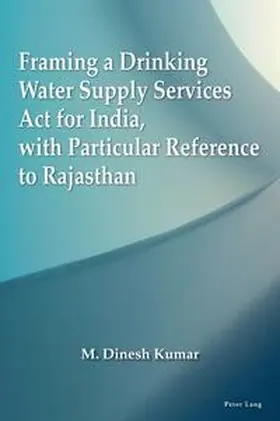 Framing a Drinking Water Supply Services Act for India, with Particular Reference to Rajasthan

M. Dinesh Kumar

Peter Lang